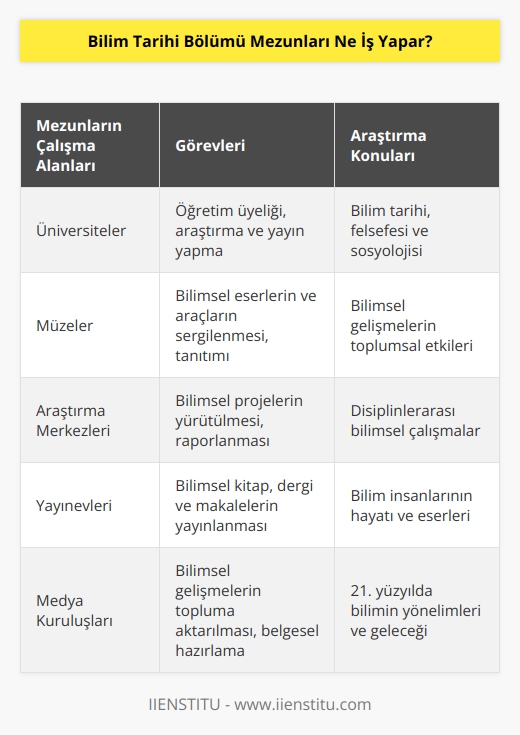 Bilim Tarihi Bölümü Mezunları Ne İş Yapar?

| Mezunların Çalışma Alanları | Görevleri | Araştırma Konuları |
|---|---|---|
| Üniversiteler | Öğretim üyeliği, araştırma ve yayın yapma | Bilim tarihi, felsefesi ve sosyolojisi |
| Müzeler | Bilimsel eserlerin ve araçların sergilenmesi, tanıtımı | Bilimsel gelişmelerin toplumsal etkileri |
| Araştırma Merkezleri | Bilimsel projelerin yürütülmesi, raporlanması | Disiplinlerarası bilimsel çalışmalar |
| Yayınevleri | Bilimsel kitap, dergi ve makalelerin yayınlanması | Bilim insanlarının hayatı ve eserleri |
| Medya Kuruluşları | Bilimsel gelişmelerin topluma aktarılması, belgesel hazırlama | 21. yüzyılda bilimin yönelimleri ve geleceği |

IIENSTITU - www.iienstitu.com